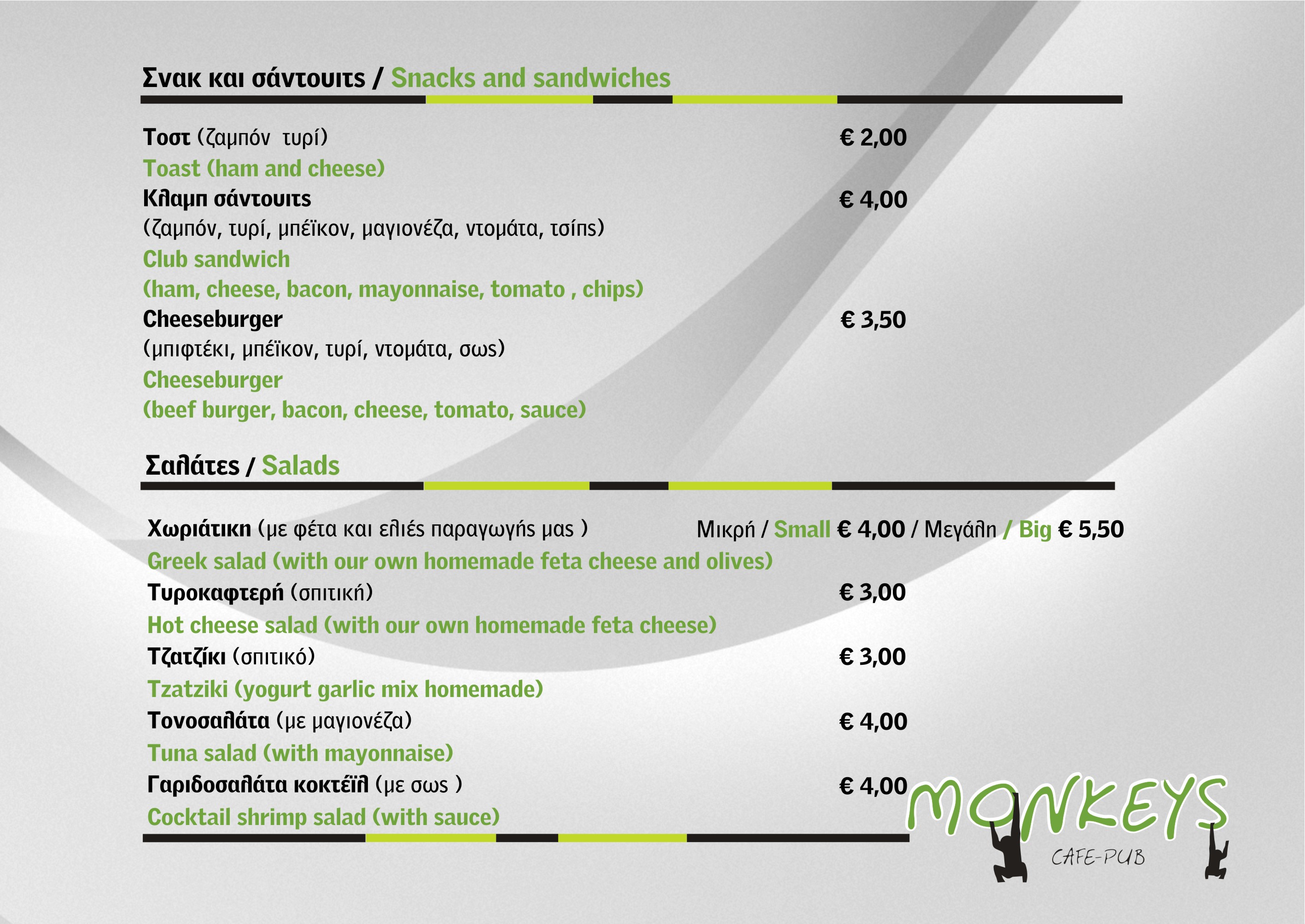 Σνακ και σάντουιτς / Snacks and sandwiches

Τοστ (ζαμπόν τυρί) € 2,00
Toast (ham and cheese)
Κλαμπ σάντουιτς € 4,00
(ζαμπόν, τυρί, μπέϊκον, μαγιονέζα, ντομάτα, τσίπς)
Club sandwich
(ham, cheese, bacon, mayonnaise, tomato , chips)
Cheeseburger € 3,50
(μπιφτέκι, μπέϊκον, τυρί, ντομάτα, σως)
Cheeseburger
(beef burger, bacon, cheese, tomato, sauce)

Σαλάτες / Salads

Χωριάτικη (με φέτα και ελιές παραγωγής μας ) Μικρή / Small € 4,00 / Μεγάλη / Big € 5,50
Greek salad (with our own homemade feta cheese and olives)
Τυροκαφτερή (σπιτική) € 3,00
Hot cheese salad (with our own homemade feta cheese)
Τζατζίκι (σπιτικό) € 3,00
Tzatziki (yogurt garlic mix homemade)
Τονοσαλάτα (με μαγιονέζα) € 4,00
Tuna salad (with mayonnaise)
Γαριδοσαλάτα κοκτέϊλ (με σως ) € 4,00
Cocktail shrimp salad (with sauce)

MONKEYS
CAFE-PUB